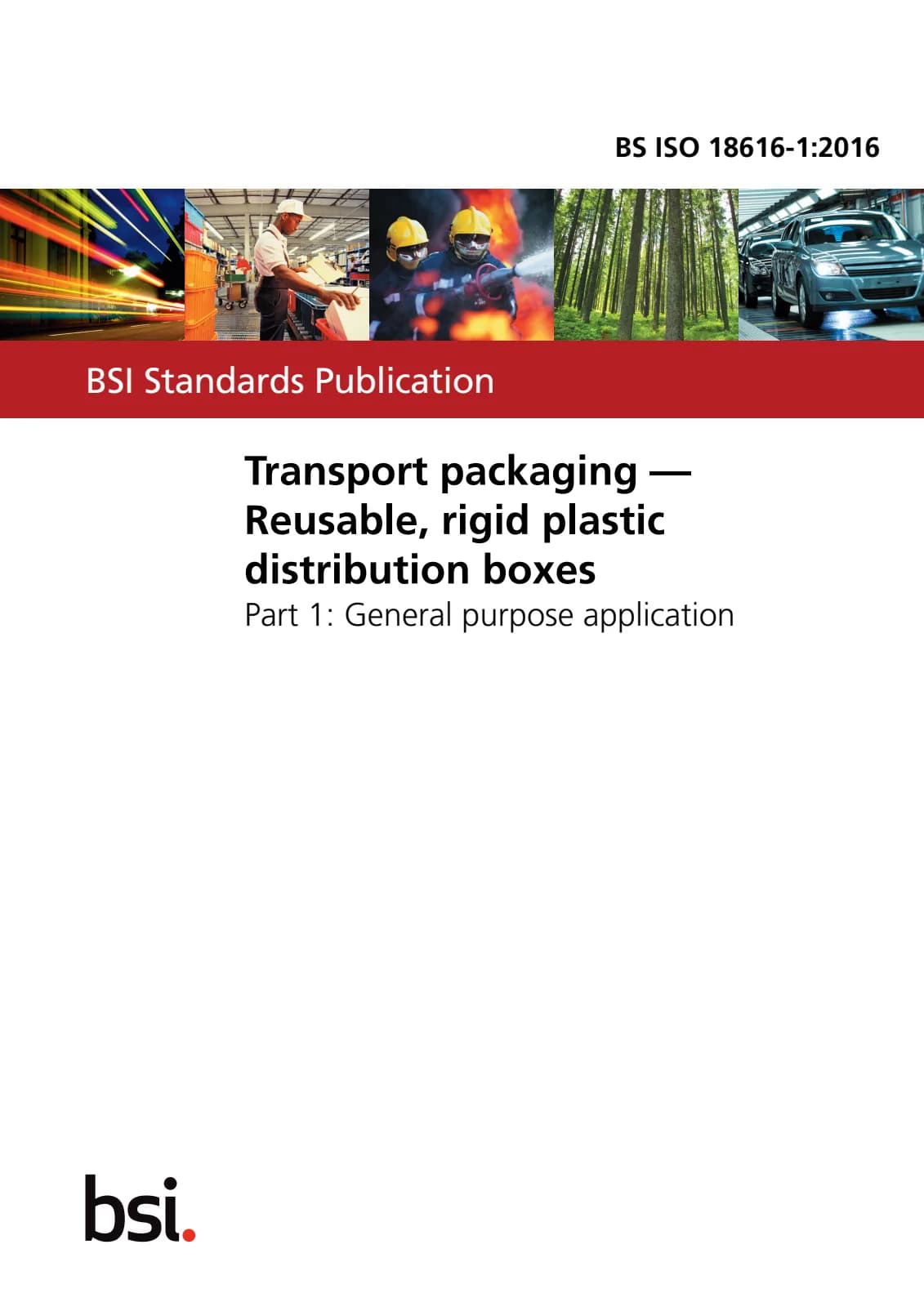 BS ISO 18616-1:2016

BSI Standards Publication

Transport packaging — Reusable, rigid plastic distribution boxes

Part 1: General purpose application

bsi.